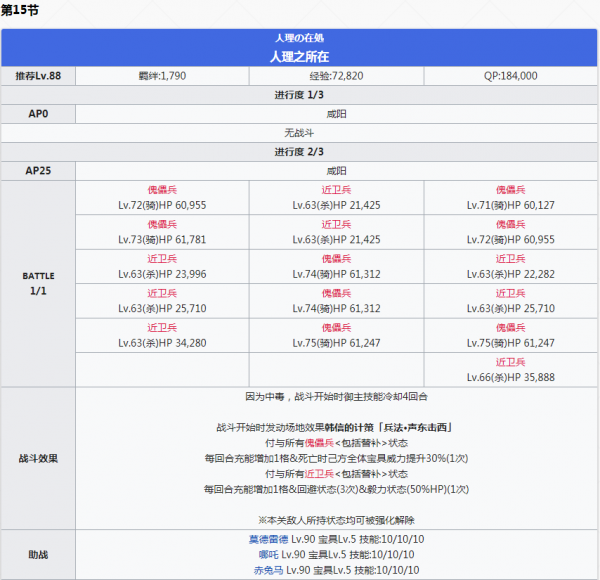 第15节

| 人理の在処 人理之所在 | | | |
|---|---|---|---|
| 推荐Lv.88 | 羁绊:1,790 | 经验:72,820 | QP:184,000 |
| 进行度 1/3 | | | |
| AP0 | 咸阳 | | |
| 无战斗 | | | |
| 进行度 2/3 | | | |
| AP25 | 咸阳 | | |
| BATTLE 1/1 | 傀儡兵 Lv.72(骑)HP 60,955 | 近卫兵 Lv.63(杀)HP 21,425 | 傀儡兵 Lv.71(骑)HP 60,127 |
| | 傀儡兵 Lv.73(骑)HP 61,781 | 近卫兵 Lv.63(杀)HP 21,425 | 傀儡兵 Lv.72(骑)HP 60,955 |
| | 近卫兵 Lv.63(杀)HP 23,996 | 傀儡兵 Lv.74(骑)HP 61,312 | 近卫兵 Lv.63(杀)HP 22,282 |
| | 近卫兵 Lv.63(杀)HP 25,710 | 傀儡兵 Lv.74(骑)HP 61,312 | 近卫兵 Lv.63(杀)HP 25,710 |
| | 近卫兵 Lv.63(杀)HP 34,280 | 傀儡兵 Lv.75(骑)HP 61,247 | 傀儡兵 Lv.75(骑)HP 61,247 |
| | | | 近卫兵 Lv.66(杀)HP 35,888 |
| 战斗效果 | 因为中毒，战斗开始时御主技能冷却4回合<br><br>战斗开始时发动场地效果韩信的计策「兵法•声东击西」<br>付与所有傀儡兵<包括替补>状态<br>每回合充能增加1格&死亡时己方全体宝具威力提升30%(1次)<br>付与所有近卫兵<包括替补>状态<br>每回合充能增加1格&回避状态(3次)&毅力状态(50%HP)(1次)<br><br>※本关敌人所持状态均可被强化解除 | | |
| 助战 | 莫德雷德 Lv.90 宝具Lv.5 技能:10/10/10<br>哪吒 Lv.90 宝具Lv.5 技能:10/10/10<br>赤兔马 Lv.90 宝具Lv.5 技能:10/10/10 | | |